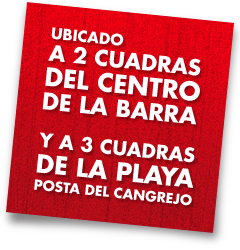 UBICADO
A 2 CUADRAS
DEL CENTRO
DE LA BARRA

Y A 3 CUADRAS
DE LA PLAYA
POSTA DEL CANGREJO